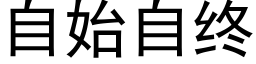 自始自终